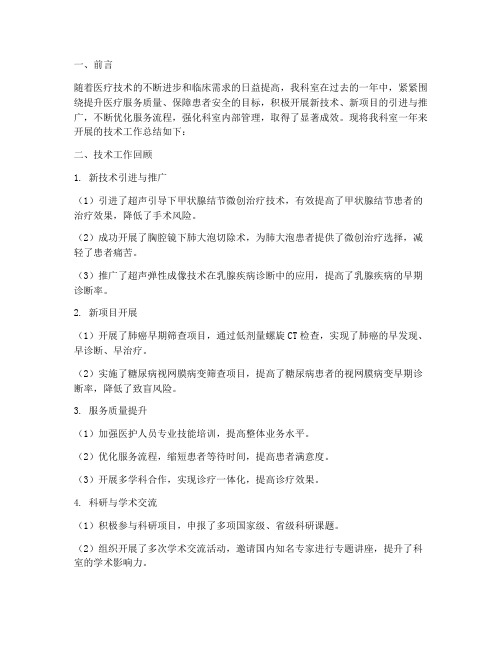 一、前言

随着医疗技术的不断进步和临床需求的日益提高，我科室在过去的一年中，紧紧围绕提升医疗服务质量、保障患者安全的目标，积极开展新技术、新项目的引进与推广，不断优化服务流程，强化科室内部管理，取得了显著成效。现将我科室一年来开展的技术工作总结如下：

二、技术工作回顾

1. 新技术引进与推广

（1）引进了超声引导下甲状腺结节微创治疗技术，有效提高了甲状腺结节患者的治疗效果，降低了手术风险。

（2）成功开展了胸腔镜下肺大泡切除术，为肺大泡患者提供了微创治疗选择，减轻了患者痛苦。

（3）推广了超声弹性成像技术在乳腺疾病诊断中的应用，提高了乳腺疾病的早期诊断率。

2. 新项目开展

（1）开展了肺癌早期筛查项目，通过低剂量螺旋CT检查，实现了肺癌的早发现、早诊断、早治疗。

（2）实施了糖尿病视网膜病变筛查项目，提高了糖尿病患者的视网膜病变早期诊断率，降低了致盲风险。

3. 服务质量提升

（1）加强医护人员专业技能培训，提高整体业务水平。

（2）优化服务流程，缩短患者等待时间，提高患者满意度。

（3）开展多学科合作，实现诊疗一体化，提高诊疗效果。

4. 科研与学术交流

（1）积极参与科研项目，申报了多项国家级、省级科研课题。

（2）组织开展了多次学术交流活动，邀请国内知名专家进行专题讲座，提升了科室的学术影响力。